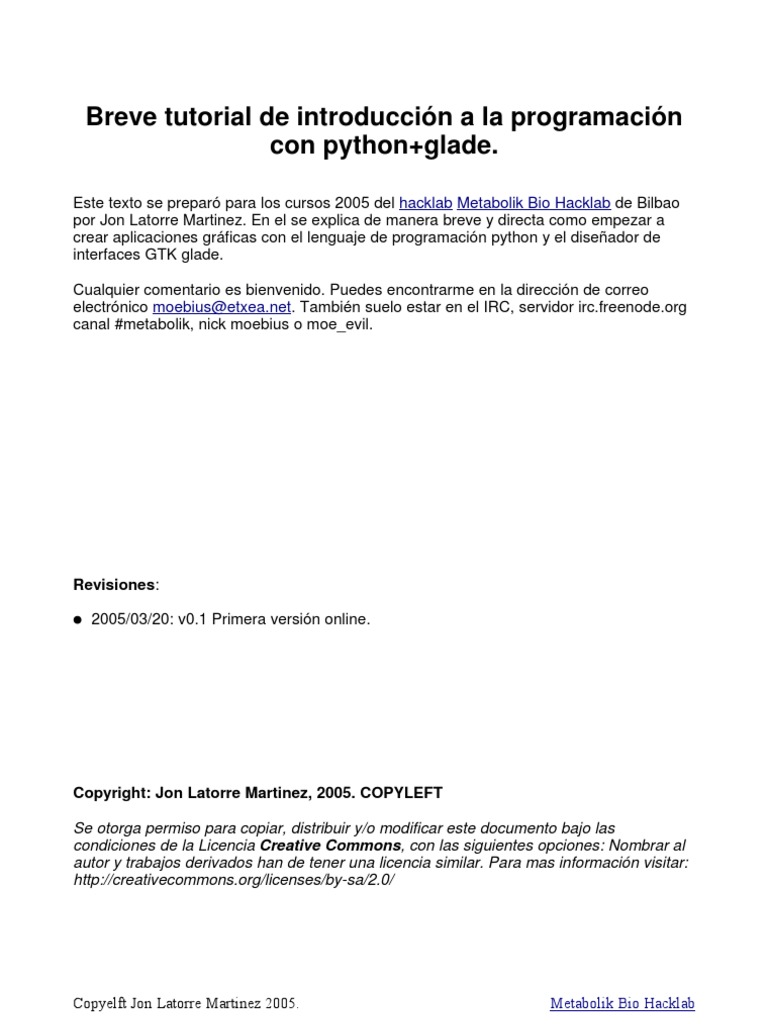 Breve tutorial de introducción a la programación con python+glade.

Este texto se preparó para los cursos 2005 del hacklab Metabolik Bio Hacklab de Bilbao por Jon Latorre Martinez. En el se explica de manera breve y directa como empezar a crear aplicaciones gráficas con el lenguaje de programación python y el diseñador de interfaces GTK glade.

Cualquier comentario es bienvenido. Puedes encontrarme en la dirección de correo electrónico moebius@etxea.net. También suelo estar en el IRC, servidor irc.freenode.org canal #metabolik, nick moebius o moe_evil.

Revisiones:

● 2005/03/20: v0.1 Primera versión online.

Copyright: Jon Latorre Martinez, 2005. COPYLEFT

Se otorga permiso para copiar, distribuir y/o modificar este documento bajo las condiciones de la Licencia Creative Commons, con las siguientes opciones: Nombrar al autor y trabajos derivados han de tener una licencia similar. Para mas información visitar: http://creativecommons.org/licenses/by-sa/2.0/

Copyelft Jon Latorre Martinez 2005.

Metabolik Bio Hacklab